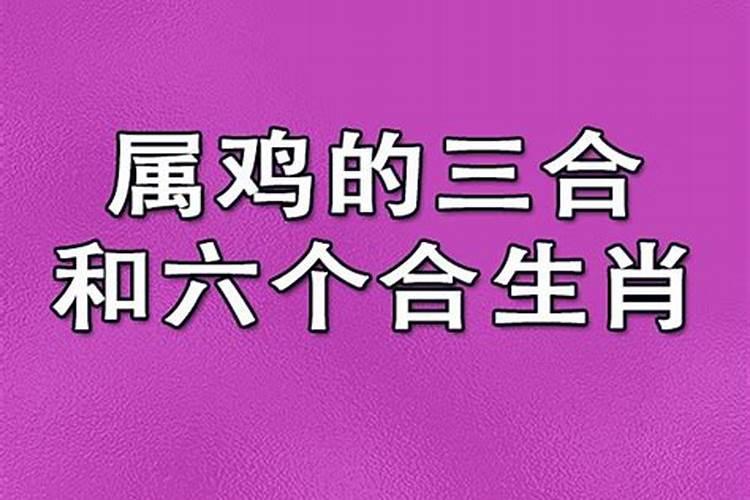 属鸡的三合
和六个合生肖